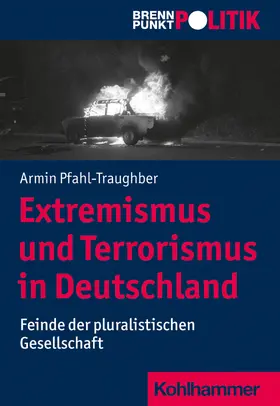 BRENN
PUNKT POLITIK

Armin Pfahl-Traughber

Extremismus und Terrorismus in Deutschland

Feinde der pluralistischen Gesellschaft

Kohlhammer